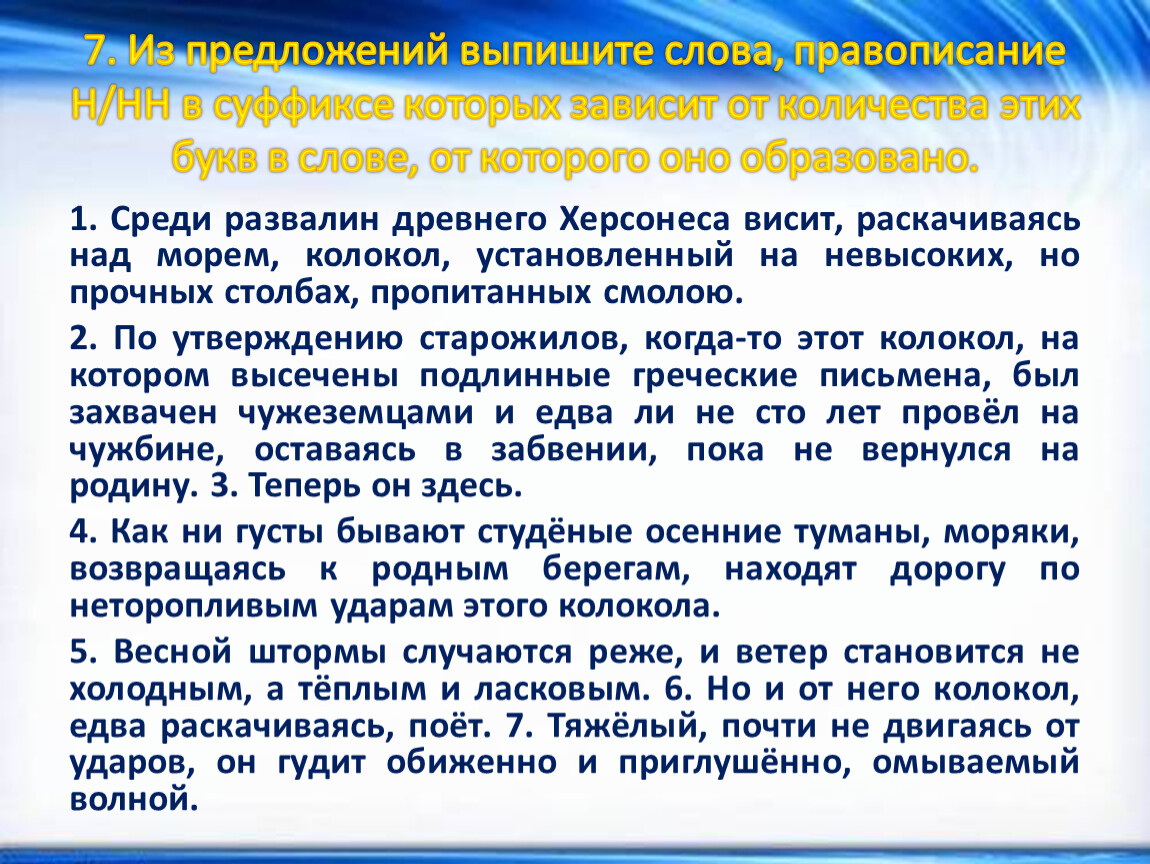 7. Из предложений выпишите слова, правописание Н/НН в суффиксе которых зависит от количества этих букв в слове, от которого оно образовано.

1. Среди развалин древнего Херсонеса висит, раскачиваясь над морем, колокол, установленный на невысоких, но прочных столбах, пропитанных смолою.

2. По утверждению старожилов, когда-то этот колокол, на котором высечены подлинные греческие письмена, был захвачен чужеземцами и едва ли не сто лет провёл на чужбине, оставаясь в забвении, пока не вернулся на родину. 3. Теперь он здесь.

4. Как ни густы бывают студёные осенние туманы, моряки, возвращаясь к родным берегам, находят дорогу по неторопливым ударам этого колокола.

5. Весной штормы случаются реже, и ветер становится не холодным, а тёплым и ласковым. 6. Но и от него колокол, едва раскачиваясь, поёт. 7. Тяжёлый, почти не двигаясь от ударов, он гудит обиженно и приглушённо, омываемый волной.